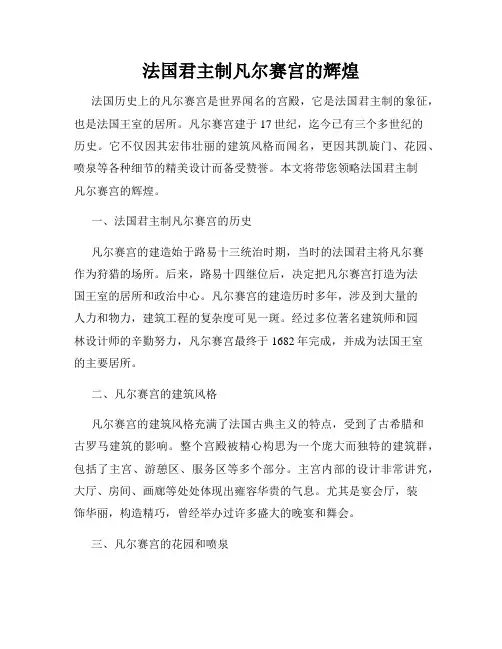 法国君主制凡尔赛宫的辉煌

法国历史上的凡尔赛宫是世界闻名的宫殿，它是法国君主制的象征，也是法国王室的居所。凡尔赛宫建于17世纪，迄今已有三个多世纪的历史。它不仅因其宏伟壮丽的建筑风格而闻名，更因其凯旋门、花园、喷泉等各种细节的精美设计而备受赞誉。本文将带您领略法国君主制凡尔赛宫的辉煌。

一、法国君主制凡尔赛宫的历史

凡尔赛宫的建造始于路易十三统治时期，当时的法国君主将凡尔赛作为狩猎的场所。后来，路易十四继位后，决定把凡尔赛宫打造为法国王室的居所和政治中心。凡尔赛宫的建造历时多年，涉及到大量的人力和物力，建筑工程的复杂度可见一斑。经过多位著名建筑师和园林设计师的辛勤努力，凡尔赛宫最终于1682年完成，并成为法国王室的主要居所。

二、凡尔赛宫的建筑风格

凡尔赛宫的建筑风格充满了法国古典主义的特点，受到了古希腊和古罗马建筑的影响。整个宫殿被精心构思为一个庞大而独特的建筑群，包括了主宫、游憩区、服务区等多个部分。主宫内部的设计非常讲究，大厅、房间、画廊等处处体现出雍容华贵的气息。尤其是宴会厅，装饰华丽，构造精巧，曾经举办过许多盛大的晚宴和舞会。

三、凡尔赛宫的花园和喷泉